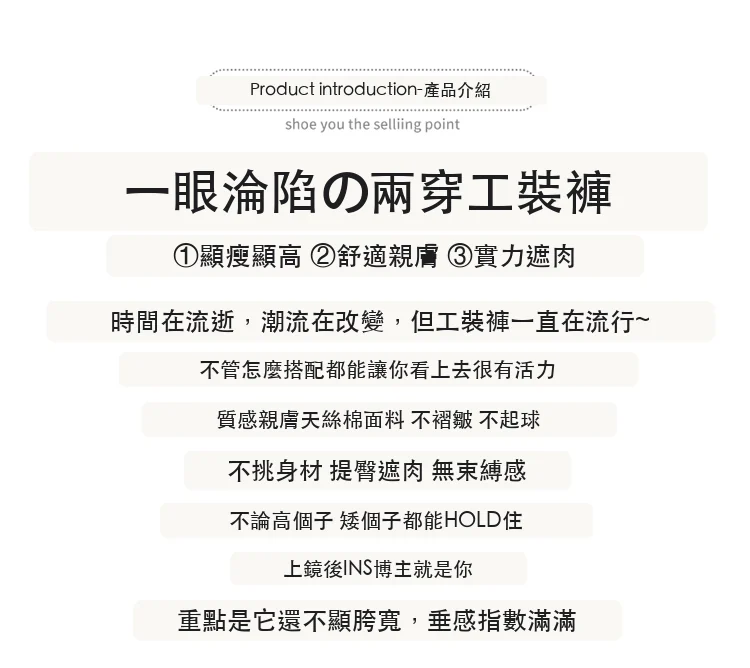 Product introduction-產品介紹

shoe you the selliing point

一眼淪陷の兩穿工裝褲

①顯瘦顯高 ②舒適親膚 ③實力遮肉

時間在流逝，潮流在改變，但工裝褲一直在流行~

不管怎麼搭配都能讓你看上去很有活力

質感親膚天絲棉面料 不褶皺 不起球

不挑身材 提臀遮肉 無束縛感

不論高個子 矮個子都能HOLD住

上鏡後INS博主就是你

重點是它還不顯胯寬，垂感指數滿滿